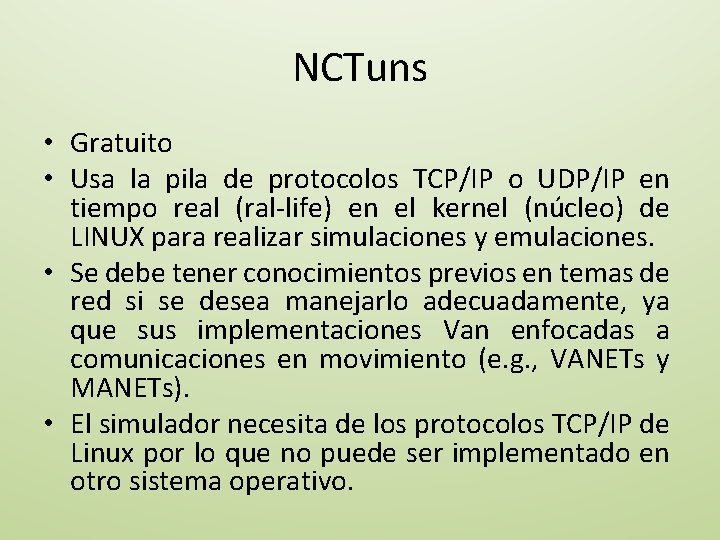 NCTuns

• Gratuito
• Usa la pila de protocolos TCP/IP o UDP/IP en tiempo real (ral-life) en el kernel (núcleo) de LINUX para realizar simulaciones y emulaciones.
• Se debe tener conocimientos previos en temas de red si se desea manejarlo adecuadamente, ya que sus implementaciones Van enfocadas a comunicaciones en movimiento (e.g., VANETs y MANETs).
• El simulador necesita de los protocolos TCP/IP de Linux por lo que no puede ser implementado en otro sistema operativo.